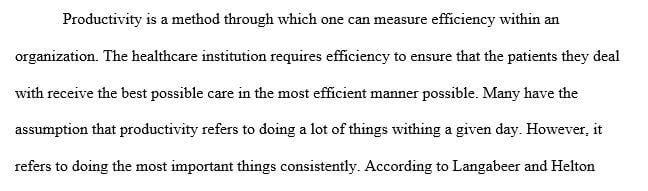 Productivity is a method through which one can measure efficiency within an organization. The healthcare institution requires efficiency to ensure that the patients they deal with receive the best possible care in the most efficient manner possible. Many have the assumption that productivity refers to doing a lot of things withing a given day. However, it refers to doing the most important things consistently. According to Langabeer and Helton